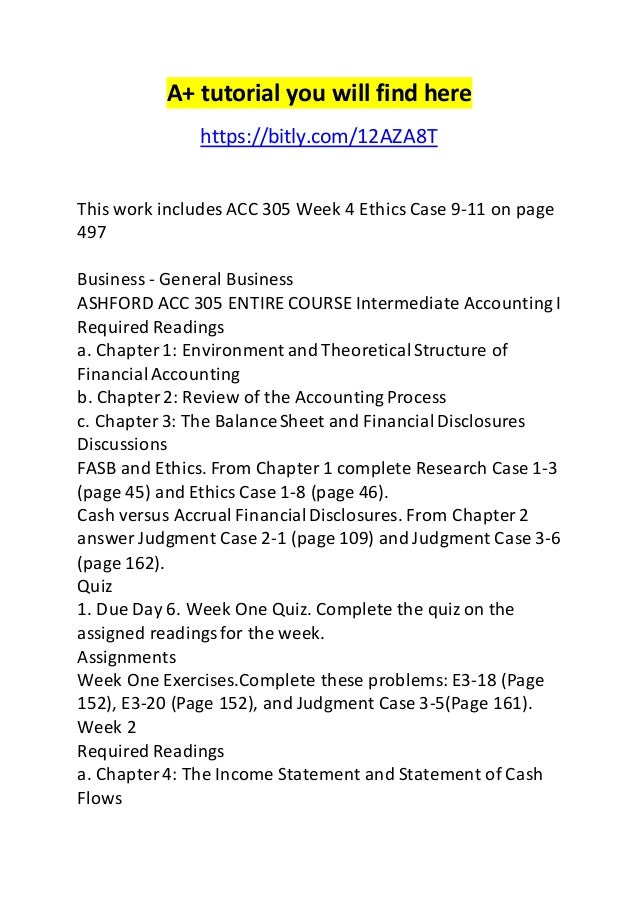 A+ tutorial you will find here

https://bitly.com/12AZA8T

This work includes ACC 305 Week 4 Ethics Case 9-11 on page 497

Business - General Business
ASHFORD ACC 305 ENTIRE COURSE Intermediate Accounting I
Required Readings
a. Chapter 1: Environment and Theoretical Structure of Financial Accounting
b. Chapter 2: Review of the Accounting Process
c. Chapter 3: The Balance Sheet and Financial Disclosures
Discussions
FASB and Ethics. From Chapter 1 complete Research Case 1-3 (page 45) and Ethics Case 1-8 (page 46).
Cash versus Accrual Financial Disclosures. From Chapter 2 answer Judgment Case 2-1 (page 109) and Judgment Case 3-6 (page 162).
Quiz
1. Due Day 6. Week One Quiz. Complete the quiz on the assigned readings for the week.
Assignments
Week One Exercises.Complete these problems: E3-18 (Page 152), E3-20 (Page 152), and Judgment Case 3-5(Page 161).
Week 2
Required Readings
a. Chapter 4: The Income Statement and Statement of Cash Flows